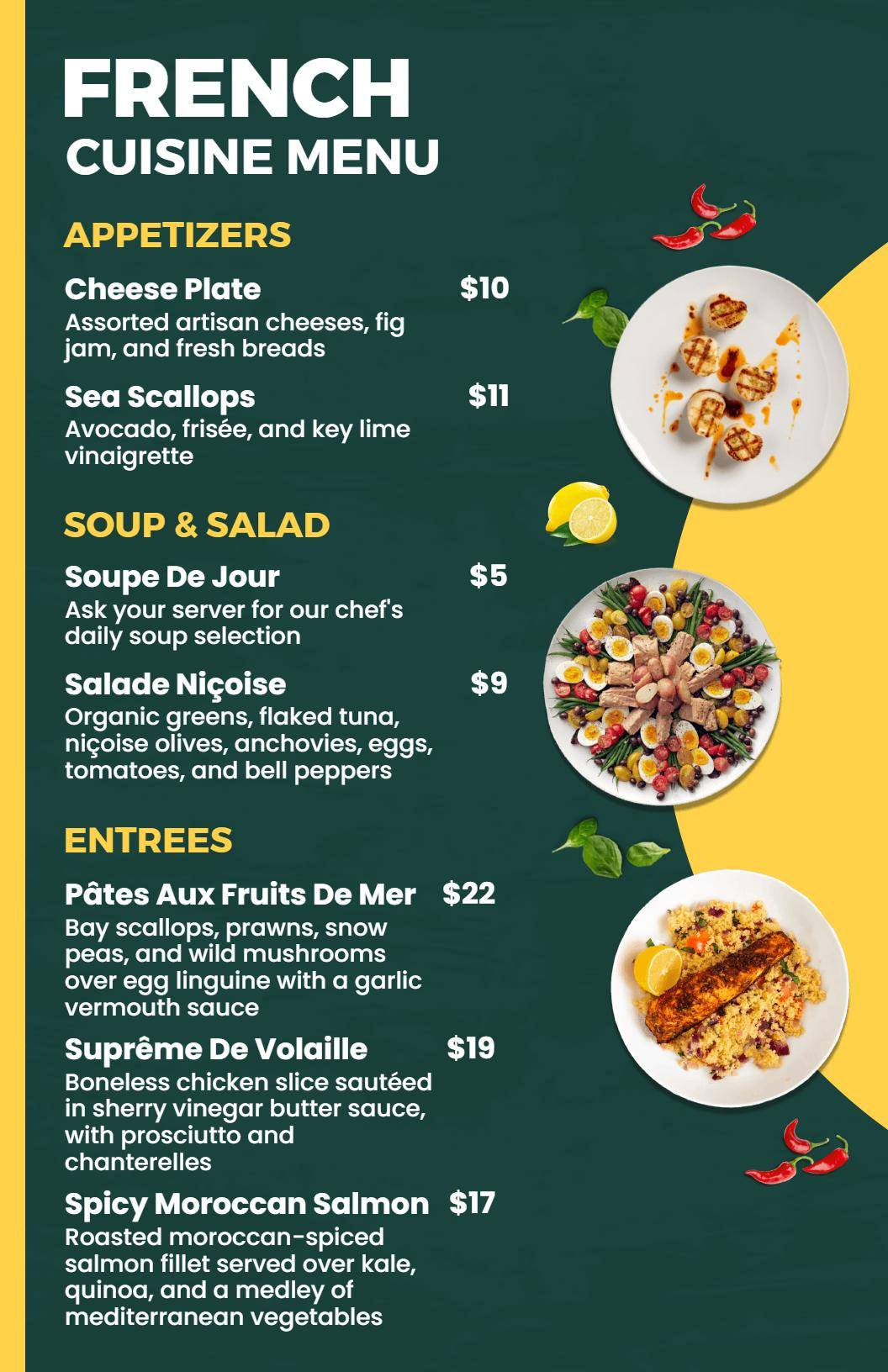 FRENCH
CUISINE MENU

APPETIZERS

Cheese Plate $10
Assorted artisan cheeses, fig jam, and fresh breads

Sea Scallops $11
Avocado, frisée, and key lime vinaigrette

SOUP & SALAD

Soupe De Jour $5
Ask your server for our chef's daily soup selection

Salade Niçoise $9
Organic greens, flaked tuna, niçoise olives, anchovies, eggs, tomatoes, and bell peppers

ENTREES

Pâtes Aux Fruits De Mer $22
Bay scallops, prawns, snow peas, and wild mushrooms over egg linguine with a garlic vermouth sauce

Suprême De Volaille $19
Boneless chicken slice sautéed in sherry vinegar butter sauce, with prosciutto and chanterelles

Spicy Moroccan Salmon $17
Roasted moroccan-spiced salmon fillet served over kale, quinoa, and a medley of mediterranean vegetables